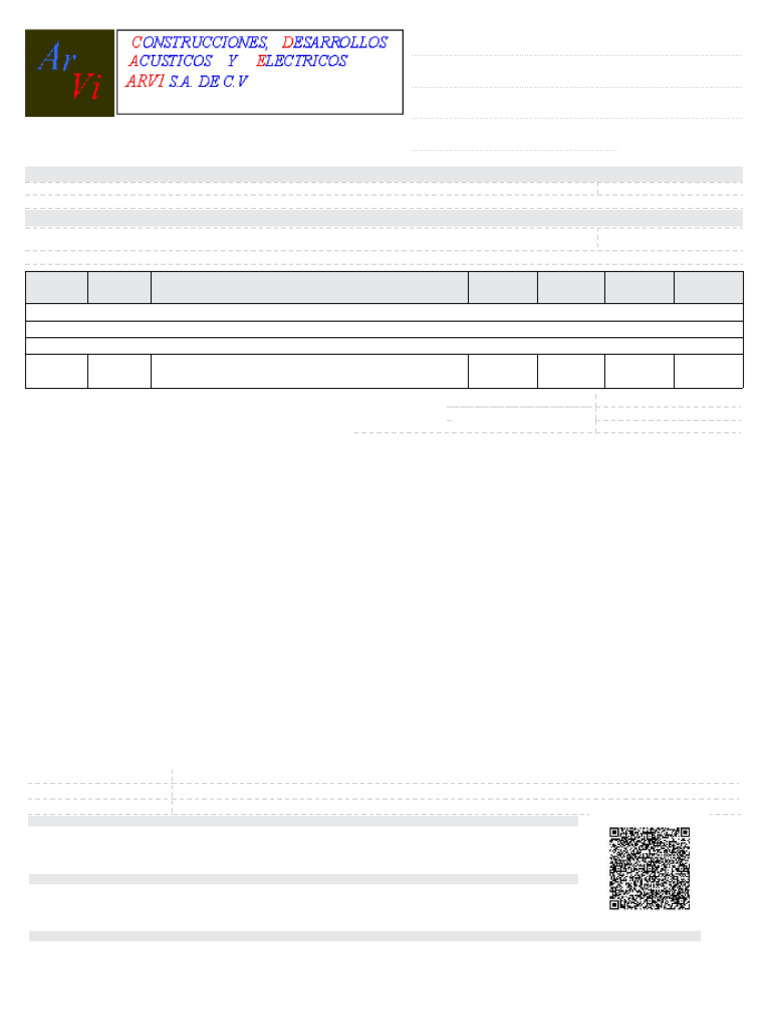 Ar
Vi

CONSTRUCCIONES, DESARROLLOS
ACUSTICOS Y ELECTRICOS
ARVI S.A. DE C.V